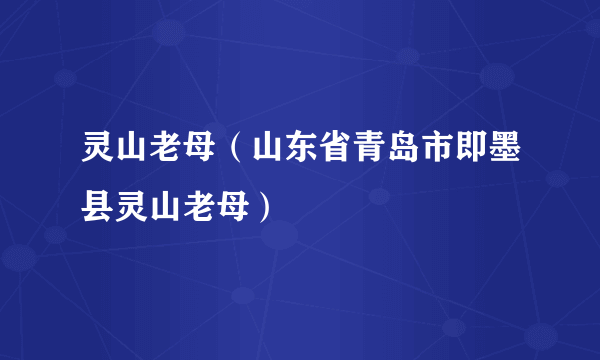 灵山老母（山东省青岛市即墨县灵山老母）